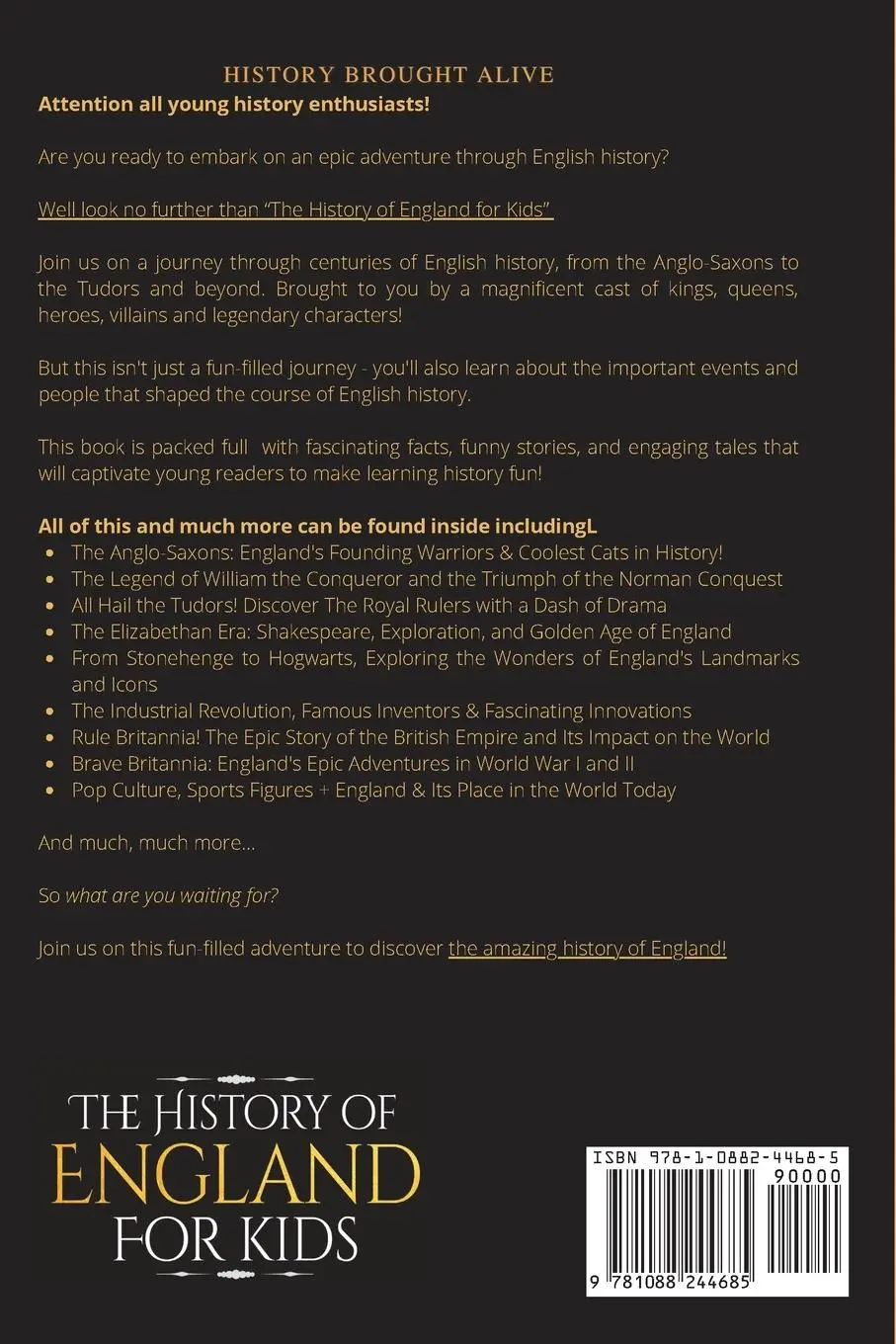 HISTORY BROUGHT ALIVE

Attention all young history enthusiasts!

Are you ready to embark on an epic adventure through English history?

Well look no further than "The History of England for Kids"

Join us on a journey through centuries of English history, from the Anglo-Saxons to the Tudors and beyond. Brought to you by a magnificent cast of kings, queens, heroes, villains and legendary characters!

But this isn't just a fun-filled journey - you'll also learn about the important events and people that shaped the course of English history.

This book is packed full with fascinating facts, funny stories, and engaging tales that will captivate young readers to make learning history fun!

All of this and much more can be found inside includingL
• The Anglo-Saxons: England's Founding Warriors & Coolest Cats in History!
• The Legend of William the Conqueror and the Triumph of the Norman Conquest
• All Hail the Tudors! Discover The Royal Rulers with a Dash of Drama
• The Elizabethan Era: Shakespeare, Exploration, and Golden Age of England
• From Stonehenge to Hogwarts, Exploring the Wonders of England's Landmarks and Icons
• The Industrial Revolution, Famous Inventors & Fascinating Innovations
• Rule Britannia! The Epic Story of the British Empire and Its Impact on the World
• Brave Britannia: England's Epic Adventures in World War I and II
• Pop Culture, Sports Figures + England & Its Place in the World Today

And much, much more...

So what are you waiting for?

Join us on this fun-filled adventure to discover the amazing history of England!

THE HISTORY OF
ENGLAND
FOR KIDS

ISBN 978-1-0882-4468-5
90000
9 781088 244685